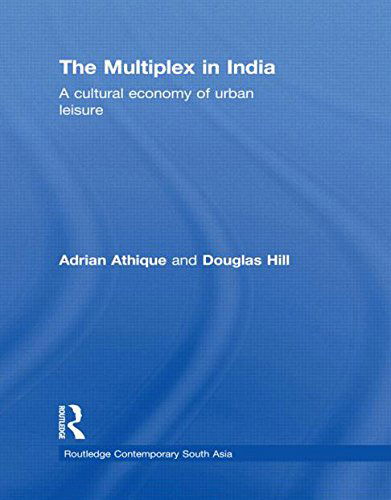 The Multiplex in India

A cultural economy of urban leisure

Adrian Athique and Douglas Hill

ROUTLEDGE

Routledge Contemporary South Asia